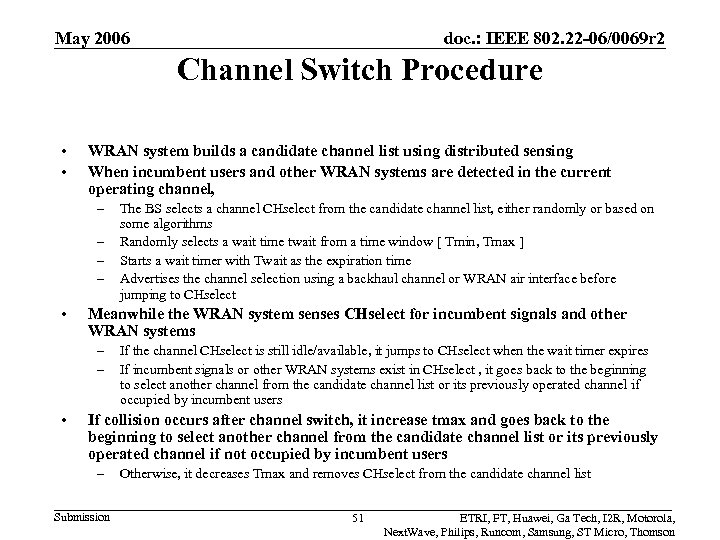 May 2006

doc.: IEEE 802.22-06/0069r2

Channel Switch Procedure

• WRAN system builds a candidate channel list using distributed sensing
• When incumbent users and other WRAN systems are detected in the current operating channel,
– The BS selects a channel CHselect from the candidate channel list, either randomly or based on some algorithms
– Randomly selects a wait time twait from a time window [ Tmin, Tmax ]
– Starts a wait timer with Twait as the expiration time
– Advertises the channel selection using a backhaul channel or WRAN air interface before jumping to CHselect
• Meanwhile the WRAN system senses CHselect for incumbent signals and other WRAN systems
– If the channel CHselect is still idle/available, it jumps to CHselect when the wait timer expires
– If incumbent signals or other WRAN systems exist in CHselect , it goes back to the beginning to select another channel from the candidate channel list or its previously operated channel if occupied by incumbent users
• If collision occurs after channel switch, it increase tmax and goes back to the beginning to select another channel from the candidate channel list or its previously operated channel if not occupied by incumbent users
– Otherwise, it decreases Tmax and removes CHselect from the candidate channel list

Submission

51

ETRI, FT, Huawei, Ga Tech, I2R, Motorola, NextWave, Philips, Runcom, Samsung, ST Micro, Thomson